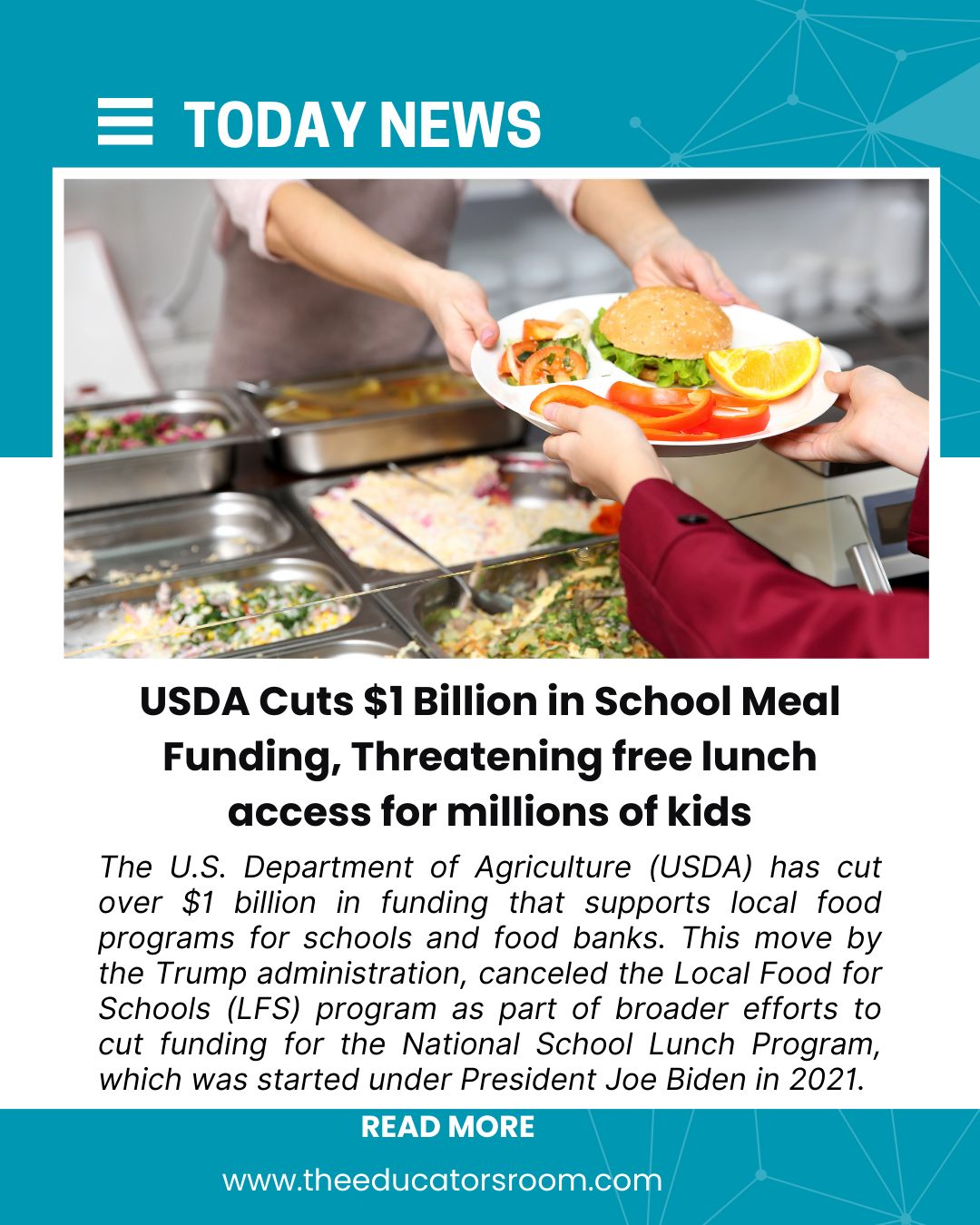 TODAY NEWS

USDA Cuts $1 Billion in School Meal Funding, Threatening free lunch access for millions of kids

The U.S. Department of Agriculture (USDA) has cut over $1 billion in funding that supports local food programs for schools and food banks. This move by the Trump administration, canceled the Local Food for Schools (LFS) program as part of broader efforts to cut funding for the National School Lunch Program, which was started under President Joe Biden in 2021.

READ MORE

www.theeducatorsroom.com